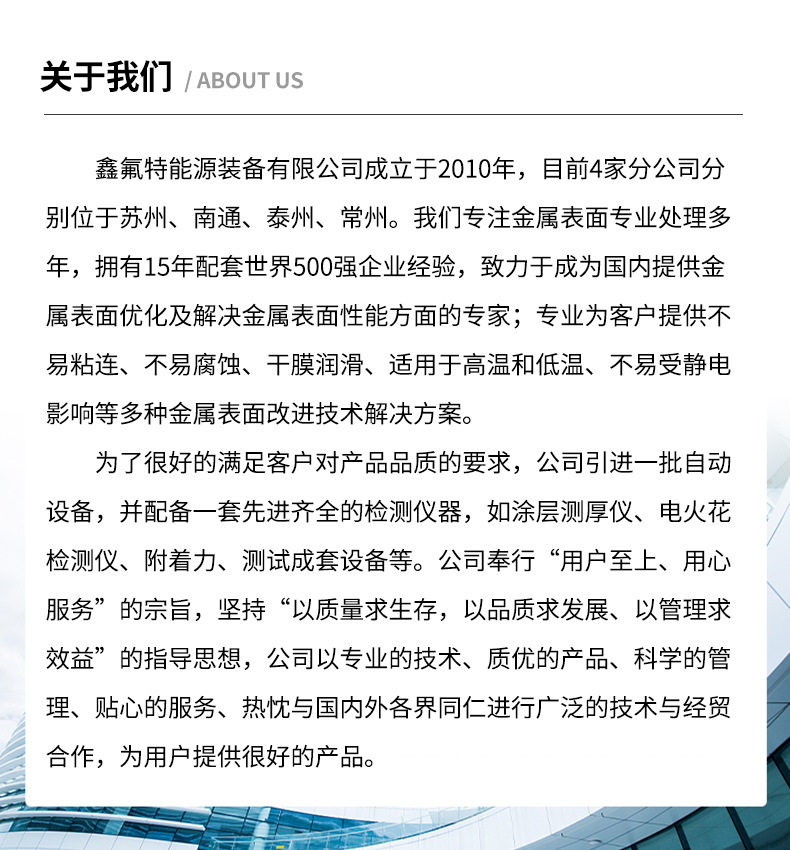 关于我们 / ABOUT US

鑫氟特能源装备有限公司成立于2010年，目前4家分公司分别位于苏州、南通、泰州、常州。我们专注金属表面专业处理多年，拥有15年配套世界500强企业经验，致力于成为国内提供金属表面优化及解决金属表面性能方面的专家；专业为客户提供不易粘连、不易腐蚀、干膜润滑、适用于高温和低温、不易受静电影响等多种金属表面改进技术解决方案。

为了很好的满足客户对产品品质的要求，公司引进一批自动设备，并配备一套先进齐全的检测仪器，如涂层测厚仪、电火花检测仪、附着力、测试成套设备等。公司奉行“用户至上、用心服务”的宗旨，坚持“以质量求生存，以品质求发展、以管理求效益”的指导思想，公司以专业的技术、质优的产品、科学的管理、贴心的服务、热忱与国内外各界同仁进行广泛的技术与经贸合作，为用户提供很好的产品。